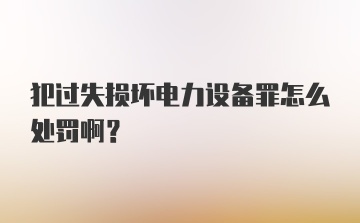 犯过失损坏电力设备罪怎么处罚啊？